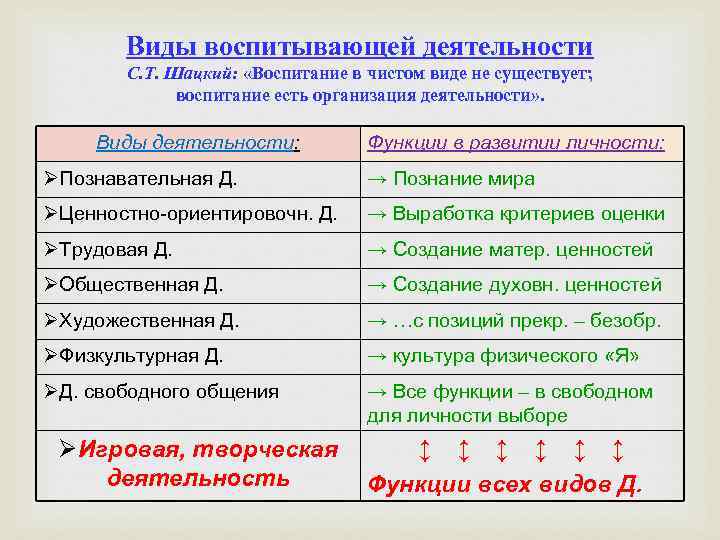 Виды воспитывающей деятельности
С.Т. Шацкий: «Воспитание в чистом виде не существует; воспитание есть организация деятельности».

| Виды деятельности: | Функции в развитии личности: |
|---|---|
| ➢Познавательная Д. | → Познание мира |
| ➢Ценностно-ориентировочн. Д. | → Выработка критериев оценки |
| ➢Трудовая Д. | → Создание матер. ценностей |
| ➢Общественная Д. | → Создание духовн. ценностей |
| ➢Художественная Д. | → …с позиций прекр. – безобр. |
| ➢Физкультурная Д. | → культура физического «Я» |
| ➢Д. свободного общения | → Все функции – в свободном для личности выборе |
| ➢Игровая, творческая деятельность | ↕ ↕ ↕ ↕ ↕ ↕ Функции всех видов Д. |